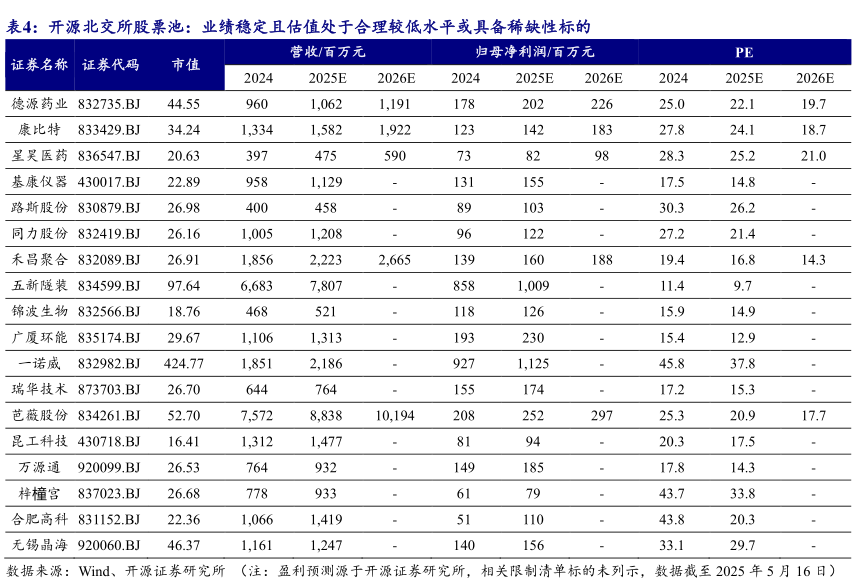 表4：开源北交所股票池：业绩稳定且估值处于合理较低水平或具备稀缺性标的

| 证券名称 | 证券代码 | 市值 | 营收/百万元 2024 | 营收/百万元 2025E | 营收/百万元 2026E | 归母净利润/百万元 2024 | 归母净利润/百万元 2025E | 归母净利润/百万元 2026E | PE 2024 | PE 2025E | PE 2026E |
|---|---|---|---|---|---|---|---|---|---|---|---|
| 德源药业 | 832735.BJ | 44.55 | 960 | 1,062 | 1,191 | 178 | 202 | 226 | 25.0 | 22.1 | 19.7 |
| 康比特 | 833429.BJ | 34.24 | 1,334 | 1,582 | 1,922 | 123 | 142 | 183 | 27.8 | 24.1 | 18.7 |
| 星昊医药 | 836547.BJ | 20.63 | 397 | 475 | 590 | 73 | 82 | 98 | 28.3 | 25.2 | 21.0 |
| 基康仪器 | 430017.BJ | 22.89 | 958 | 1,129 | - | 131 | 155 | - | 17.5 | 14.8 | - |
| 路斯股份 | 830879.BJ | 26.98 | 400 | 458 | - | 89 | 103 | - | 30.3 | 26.2 | - |
| 同力股份 | 832419.BJ | 26.16 | 1,005 | 1,208 | - | 96 | 122 | - | 27.2 | 21.4 | - |
| 禾昌聚合 | 832089.BJ | 26.91 | 1,856 | 2,223 | 2,665 | 139 | 160 | 188 | 19.4 | 16.8 | 14.3 |
| 五新隧装 | 834599.BJ | 97.64 | 6,683 | 7,807 | - | 858 | 1,009 | - | 11.4 | 9.7 | - |
| 锦波生物 | 832566.BJ | 18.76 | 468 | 521 | - | 118 | 126 | - | 15.9 | 14.9 | - |
| 广厦环能 | 835174.BJ | 29.67 | 1,106 | 1,313 | - | 193 | 230 | - | 15.4 | 12.9 | - |
| 一诺威 | 832982.BJ | 424.77 | 1,851 | 2,186 | - | 927 | 1,125 | - | 45.8 | 37.8 | - |
| 瑞华技术 | 873703.BJ | 26.70 | 644 | 764 | - | 155 | 174 | - | 17.2 | 15.3 | - |
| 芭薇股份 | 834261.BJ | 52.70 | 7,572 | 8,838 | 10,194 | 208 | 252 | 297 | 25.3 | 20.9 | 17.7 |
| 昆工科技 | 430718.BJ | 16.41 | 1,312 | 1,477 | - | 81 | 94 | - | 20.3 | 17.5 | - |
| 万源通 | 920099.BJ | 26.53 | 764 | 932 | - | 149 | 185 | - | 17.8 | 14.3 | - |
| 梓橦宫 | 837023.BJ | 26.68 | 778 | 933 | - | 61 | 79 | - | 43.7 | 33.8 | - |
| 合肥高科 | 831152.BJ | 22.36 | 1,066 | 1,419 | - | 51 | 110 | - | 43.8 | 20.3 | - |
| 无锡晶海 | 920060.BJ | 46.37 | 1,161 | 1,247 | - | 140 | 156 | - | 33.1 | 29.7 | - |

数据来源：Wind、开源证券研究所 （注：盈利预测源于开源证券研究所，相关限制清单标的未列示，数据截至 2025 年 5 月 16 日）